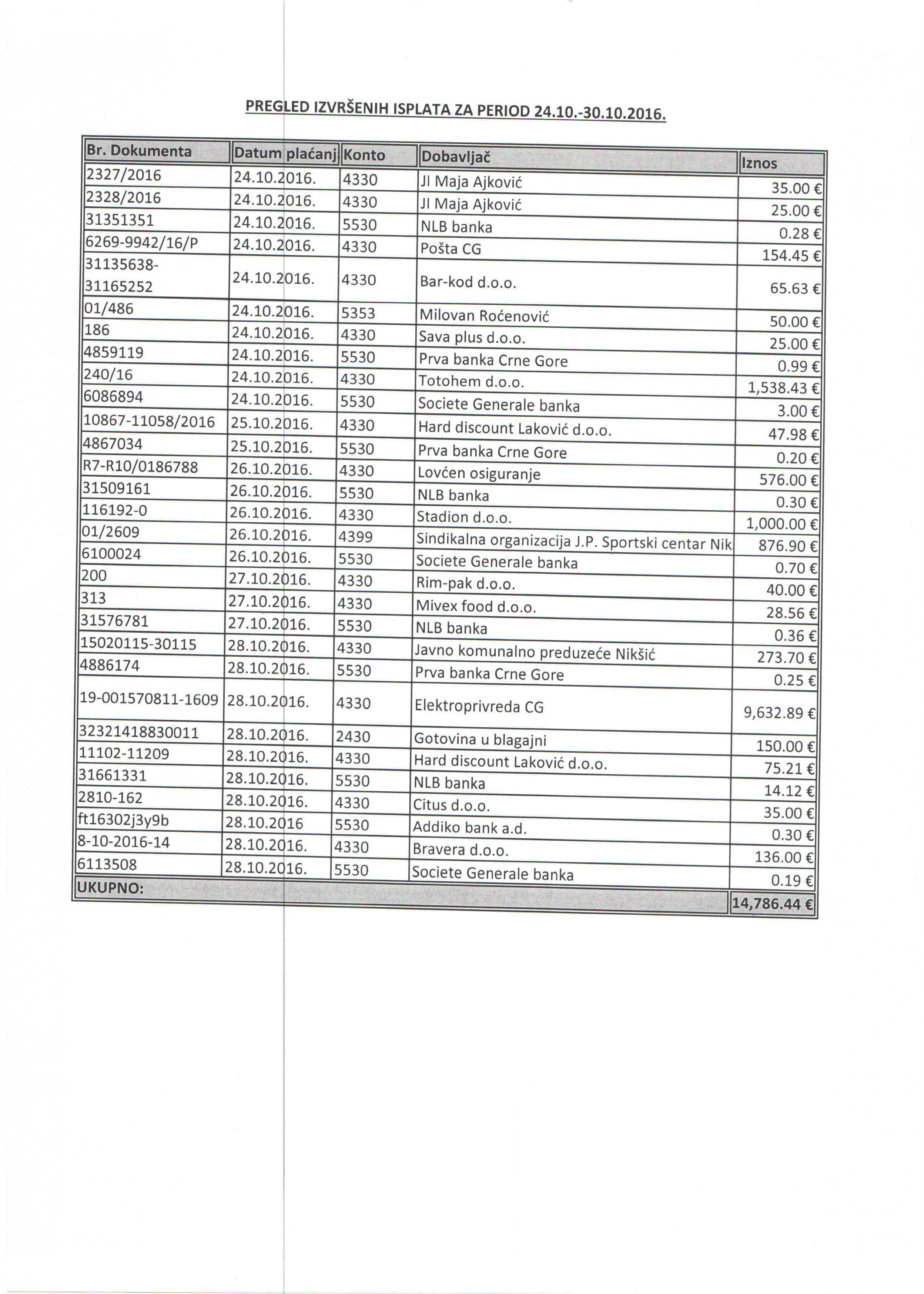 PREGLED IZVRŠENIH ISPLATA ZA PERIOD 24.10.-30.10.2016.

| Br. Dokumenta | Datum plaćanj | Konto | Dobavljač | Iznos |
|---|---|---|---|---|
| 2327/2016 | 24.10.2016. | 4330 | JI Maja Ajković | 35.00 € |
| 2328/2016 | 24.10.2016. | 4330 | JI Maja Ajković | 25.00 € |
| 31351351 | 24.10.2016. | 5530 | NLB banka | 0.28 € |
| 6269-9942/16/P | 24.10.2016. | 4330 | Pošta CG | 154.45 € |
| 31135638-31165252 | 24.10.2016. | 4330 | Bar-kod d.o.o. | 65.63 € |
| 01/486 | 24.10.2016. | 5353 | Milovan Roćenović | 50.00 € |
| 186 | 24.10.2016. | 4330 | Sava plus d.o.o. | 25.00 € |
| 4859119 | 24.10.2016. | 5530 | Prva banka Crne Gore | 0.99 € |
| 240/16 | 24.10.2016. | 4330 | Totohem d.o.o. | 1,538.43 € |
| 6086894 | 24.10.2016. | 5530 | Societe Generale banka | 3.00 € |
| 10867-11058/2016 | 25.10.2016. | 4330 | Hard discount Laković d.o.o. | 47.98 € |
| 4867034 | 25.10.2016. | 5530 | Prva banka Crne Gore | 0.20 € |
| R7-R10/0186788 | 26.10.2016. | 4330 | Lovćen osiguranje | 576.00 € |
| 31509161 | 26.10.2016. | 5530 | NLB banka | 0.30 € |
| 116192-0 | 26.10.2016. | 4330 | Stadion d.o.o. | 1,000.00 € |
| 01/2609 | 26.10.2016. | 4399 | Sindikalna organizacija J.P. Sportski centar Nik | 876.90 € |
| 6100024 | 26.10.2016. | 5530 | Societe Generale banka | 0.70 € |
| 200 | 27.10.2016. | 4330 | Rim-pak d.o.o. | 40.00 € |
| 313 | 27.10.2016. | 4330 | Mivex food d.o.o. | 28.56 € |
| 31576781 | 27.10.2016. | 5530 | NLB banka | 0.36 € |
| 15020115-30115 | 28.10.2016. | 4330 | Javno komunalno preduzeće Nikšić | 273.70 € |
| 4886174 | 28.10.2016. | 5530 | Prva banka Crne Gore | 0.25 € |
| 19-001570811-1609 | 28.10.2016. | 4330 | Elektroprivreda CG | 9,632.89 € |
| 32321418830011 | 28.10.2016. | 2430 | Gotovina u blagajni | 150.00 € |
| 11102-11209 | 28.10.2016. | 4330 | Hard discount Laković d.o.o. | 75.21 € |
| 31661331 | 28.10.2016. | 5530 | NLB banka | 14.12 € |
| 2810-162 | 28.10.2016. | 4330 | Citus d.o.o. | 35.00 € |
| ft16302j3y9b | 28.10.2016 | 5530 | Addiko bank a.d. | 0.30 € |
| 8-10-2016-14 | 28.10.2016. | 4330 | Bravera d.o.o. | 136.00 € |
| 6113508 | 28.10.2016. | 5530 | Societe Generale banka | 0.19 € |
| UKUPNO: | | | | 14,786.44 € |